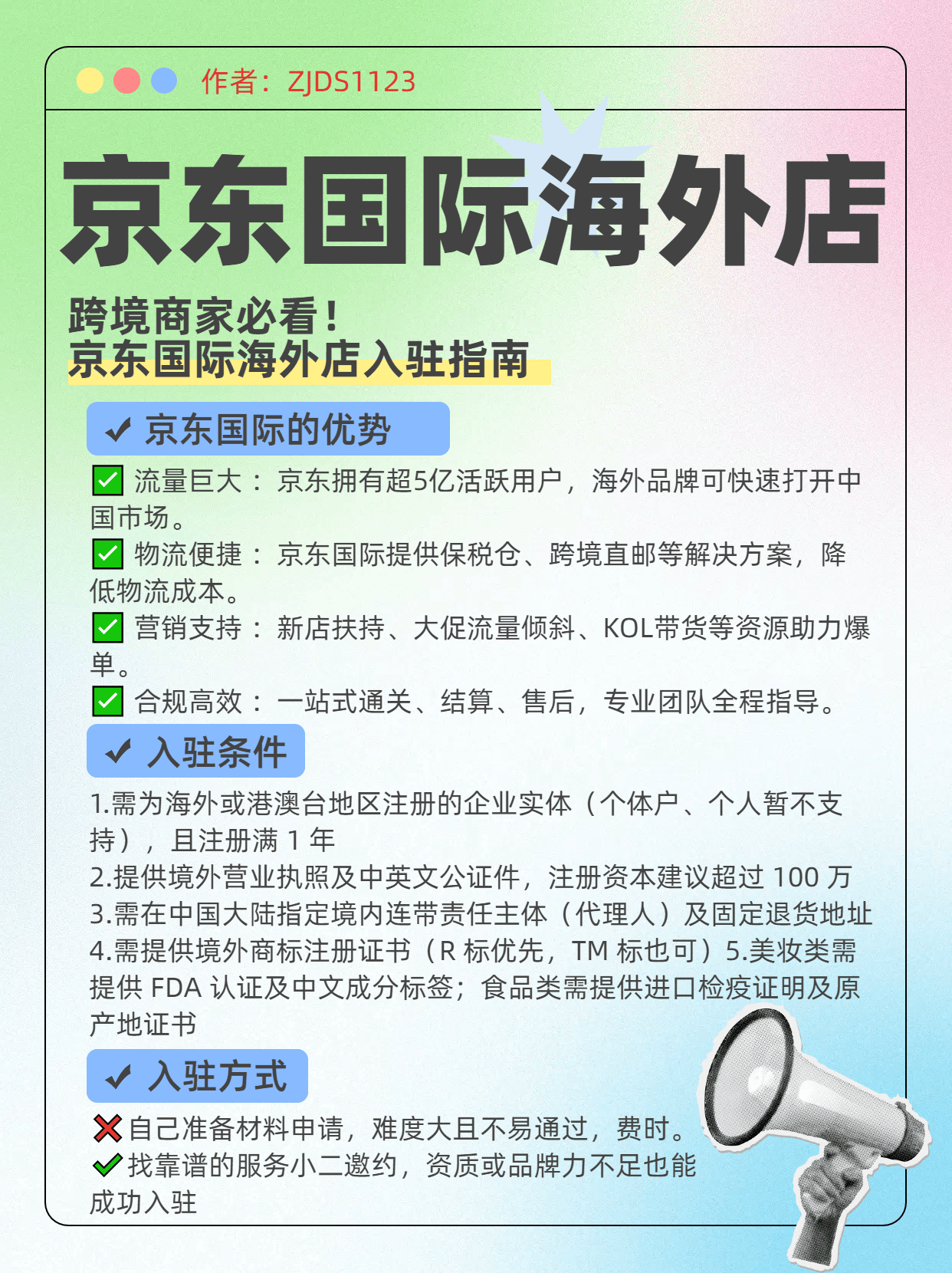 作者：ZJDS1123

京东国际海外店

跨境商家必看！
京东国际海外店入驻指南

✔ 京东国际的优势

☑ 流量巨大：京东拥有超5亿活跃用户，海外品牌可快速打开中国市场。
☑ 物流便捷：京东国际提供保税仓、跨境直邮等解决方案，降低物流成本。
☑ 营销支持：新店扶持、大促流量倾斜、KOL带货等资源助力爆单。
☑ 合规高效：一站式通关、结算、售后，专业团队全程指导。

✔ 入驻条件

1.需为海外或港澳台地区注册的企业实体（个体户、个人暂不支持），且注册满1年
2.提供境外营业执照及中英文公证件，注册资本建议超过100万
3.需在中国大陆指定境内连带责任主体（代理人）及固定退货地址
4.需提供境外商标注册证书（R标优先，TM标也可）5.美妆类需提供FDA认证及中文成分标签；食品类需提供进口检疫证明及原产地证书

✔ 入驻方式

❌自己准备材料申请，难度大且不易通过，费时。
✔找靠谱的服务小二邀约，资质或品牌力不足也能成功入驻